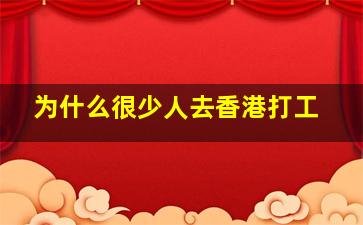 为什么很少人去香港打工